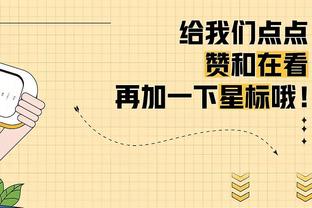 给我们点点
赞和在看
再加一下星标哦！